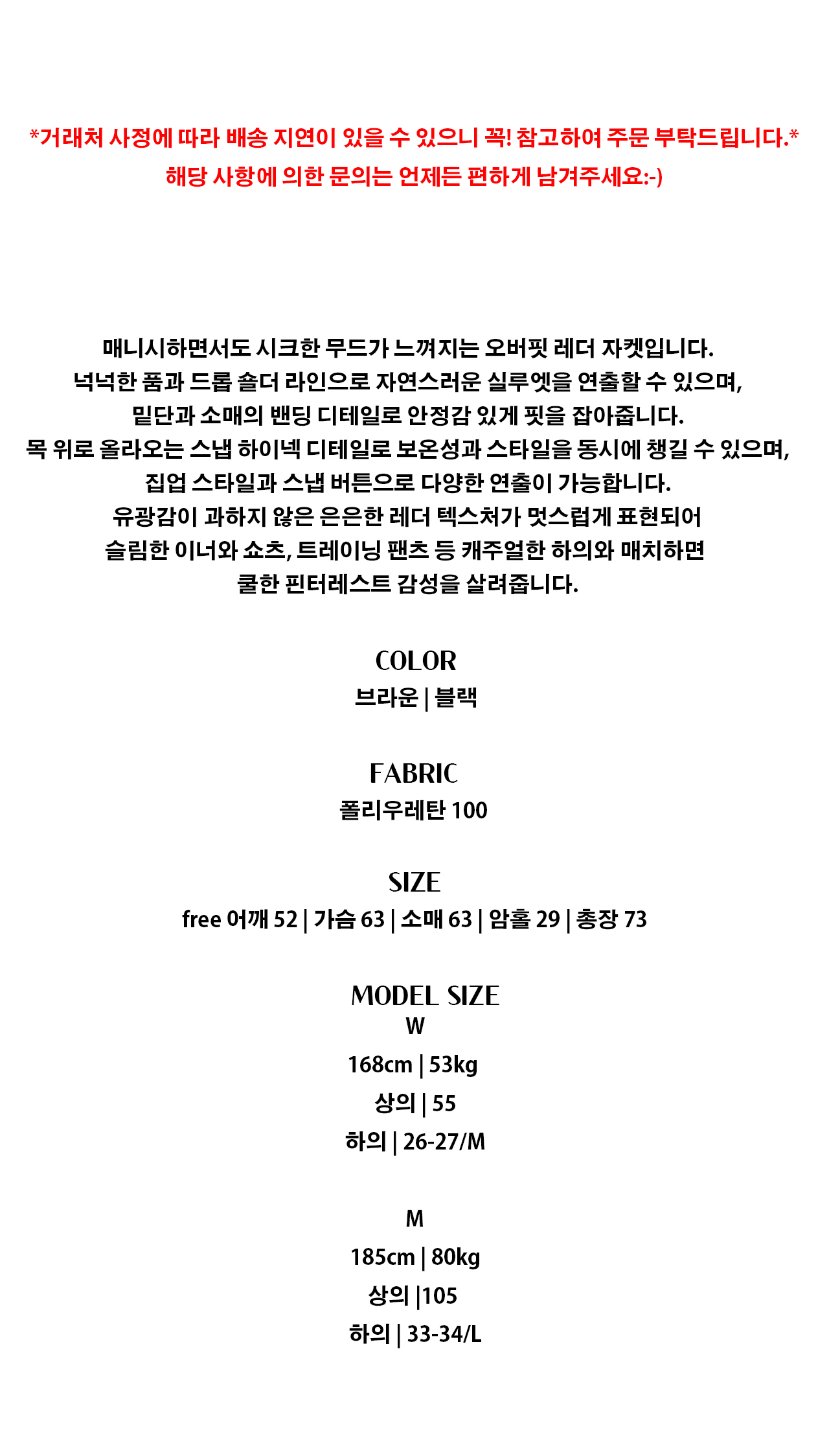 *거래처 사정에 따라 배송 지연이 있을 수 있으니 꼭! 참고하여 주문 부탁드립니다.*
해당 사항에 의한 문의는 언제든 편하게 남겨주세요:-)

매니시하면서도 시크한 무드가 느껴지는 오버핏 레더 자켓입니다.
넉넉한 품과 드롭 숄더 라인으로 자연스러운 실루엣을 연출할 수 있으며,
밑단과 소매의 밴딩 디테일로 안정감 있게 핏을 잡아줍니다.
목 위로 올라오는 스냅 하이넥 디테일로 보온성과 스타일을 동시에 챙길 수 있으며,
집업 스타일과 스냅 버튼으로 다양한 연출이 가능합니다.
유광감이 과하지 않은 은은한 레더 텍스처가 멋스럽게 표현되어
슬림한 이너와 쇼츠, 트레이닝 팬츠 등 캐주얼한 하의와 매치하면
쿨한 핀터레스트 감성을 살려줍니다.

COLOR
브라운 | 블랙

FABRIC
폴리우레탄 100

SIZE
free 어깨 52 | 가슴 63 | 소매 63 | 암홀 29 | 총장 73

MODEL SIZE
W
168cm | 53kg
상의 | 55
하의 | 26-27/M

M
185cm | 80kg
상의 |105
하의 | 33-34/L